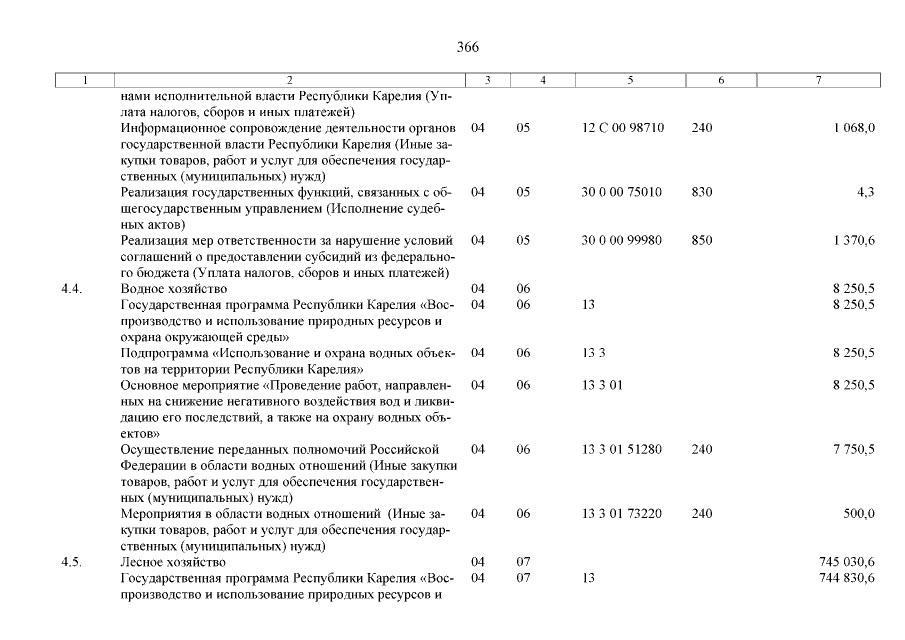 366

| 1 | 2 | 3 | 4 | 5 | 6 | 7 |
|---|---|---|---|---|---|---|
| | нами исполнительной власти Республики Карелия (Уплата налогов, сборов и иных платежей) | | | | | |
| | Информационное сопровождение деятельности органов государственной власти Республики Карелия (Иные закупки товаров, работ и услуг для обеспечения государственных (муниципальных) нужд) | 04 | 05 | 12 С 00 98710 | 240 | 1 068,0 |
| | Реализация государственных функций, связанных с общегосударственным управлением (Исполнение судебных актов) | 04 | 05 | 30 0 00 75010 | 830 | 4,3 |
| | Реализация мер ответственности за нарушение условий соглашений о предоставлении субсидий из федерального бюджета (Уплата налогов, сборов и иных платежей) | 04 | 05 | 30 0 00 99980 | 850 | 1 370,6 |
| 4.4. | Водное хозяйство | 04 | 06 | | | 8 250,5 |
| | Государственная программа Республики Карелия «Воспроизводство и использование природных ресурсов и охрана окружающей среды» | 04 | 06 | 13 | | 8 250,5 |
| | Подпрограмма «Использование и охрана водных объектов на территории Республики Карелия» | 04 | 06 | 13 3 | | 8 250,5 |
| | Основное мероприятие «Проведение работ, направленных на снижение негативного воздействия вод и ликвидацию его последствий, а также на охрану водных объектов» | 04 | 06 | 13 3 01 | | 8 250,5 |
| | Осуществление переданных полномочий Российской Федерации в области водных отношений (Иные закупки товаров, работ и услуг для обеспечения государственных (муниципальных) нужд) | 04 | 06 | 13 3 01 51280 | 240 | 7 750,5 |
| | Мероприятия в области водных отношений (Иные закупки товаров, работ и услуг для обеспечения государственных (муниципальных) нужд) | 04 | 06 | 13 3 01 73220 | 240 | 500,0 |
| 4.5. | Лесное хозяйство | 04 | 07 | | | 745 030,6 |
| | Государственная программа Республики Карелия «Воспроизводство и использование природных ресурсов и | 04 | 07 | 13 | | 744 830,6 |